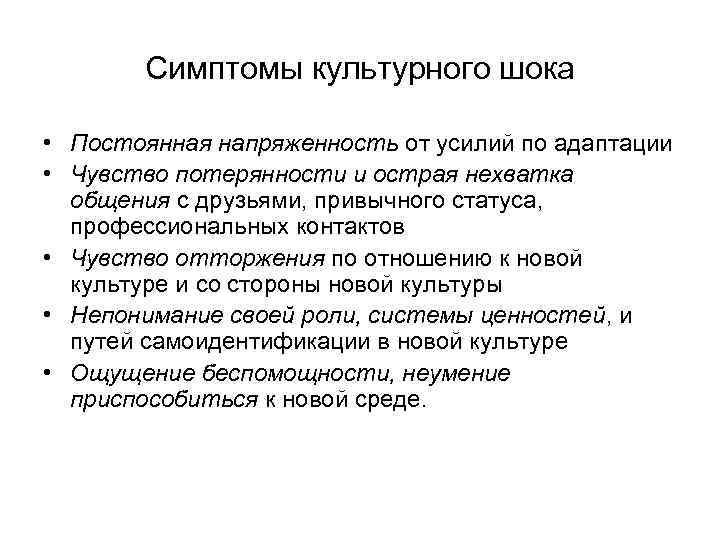 Симптомы культурного шока

• Постоянная напряженность от усилий по адаптации
• Чувство потерянности и острая нехватка общения с друзьями, привычного статуса, профессиональных контактов
• Чувство отторжения по отношению к новой культуре и со стороны новой культуры
• Непонимание своей роли, системы ценностей, и путей самоидентификации в новой культуре
• Ощущение беспомощности, неумение приспособиться к новой среде.